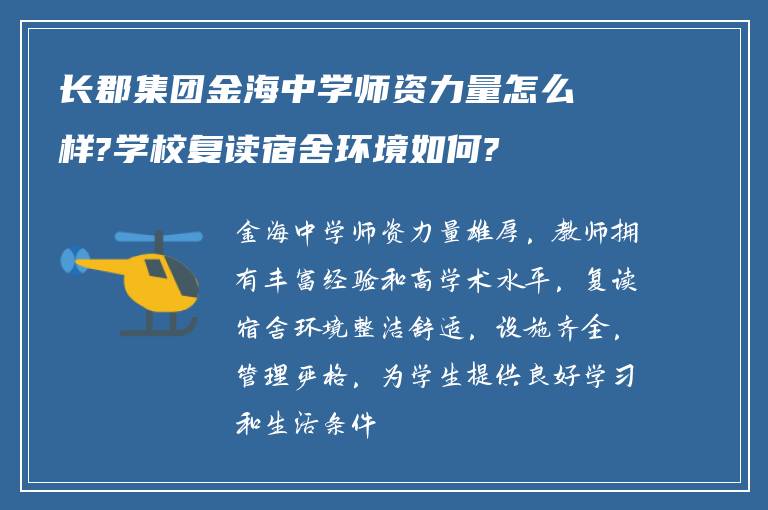 长郡集团金海中学师资力量怎么样?学校复读宿舍环境如何?

金海中学师资力量雄厚，教师拥有丰富经验和高学术水平，复读宿舍环境整洁舒适，设施齐全，管理严格，为学生提供良好学习和生活条件